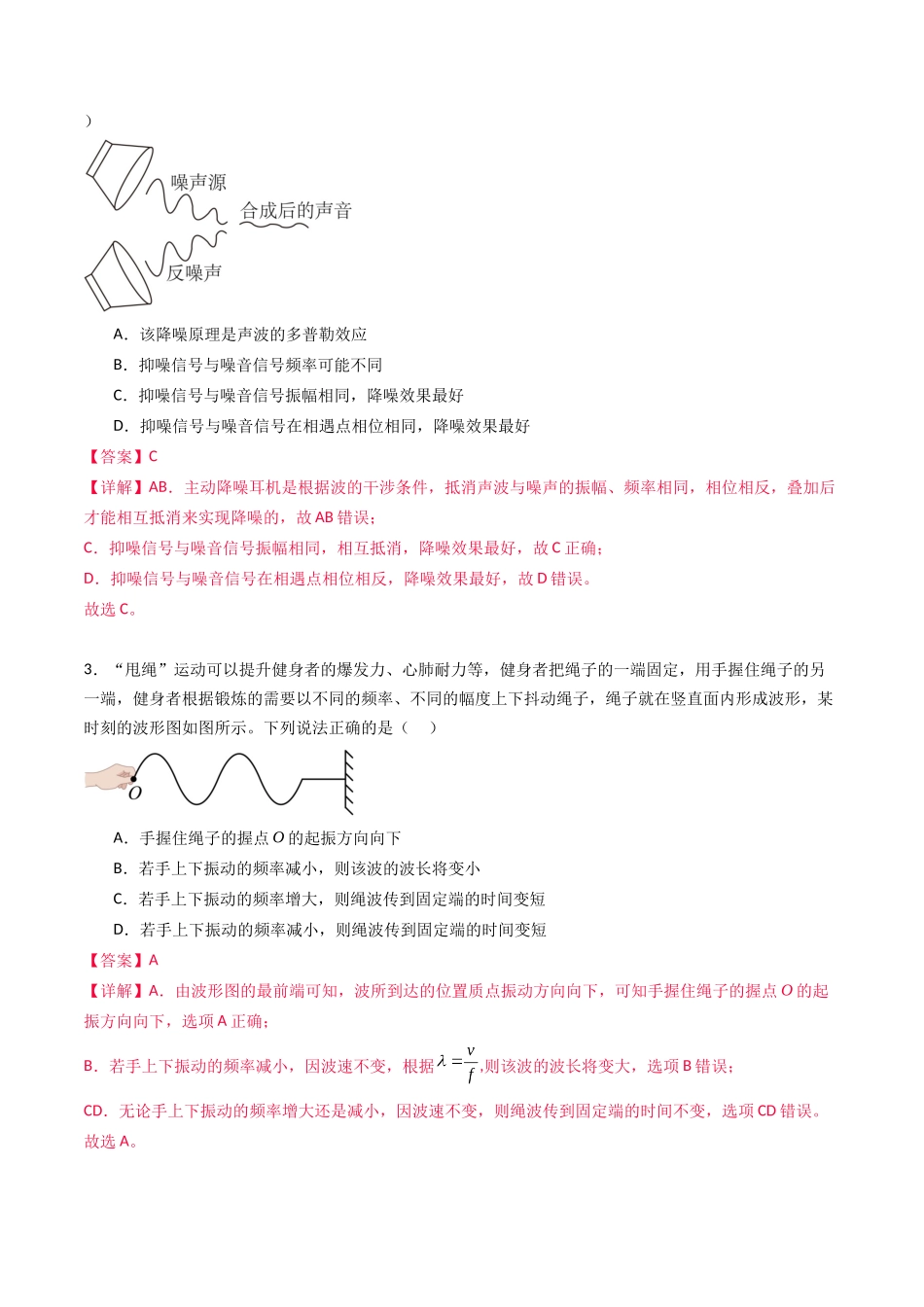 ）

噪声源

合成后的声音

反噪声

A．该降噪原理是声波的多普勒效应

B．抑噪信号与噪音信号频率可能不同

C．抑噪信号与噪音信号振幅相同，降噪效果最好

D．抑噪信号与噪音信号在相遇点相位相同，降噪效果最好

【答案】C

【详解】AB．主动降噪耳机是根据波的干涉条件，抵消声波与噪声的振幅、频率相同，相位相反，叠加后才能相互抵消来实现降噪的，故AB错误；

C．抑噪信号与噪音信号振幅相同，相互抵消，降噪效果最好，故C正确；

D．抑噪信号与噪音信号在相遇点相位相反，降噪效果最好，故D错误。

故选C。

3．“甩绳”运动可以提升健身者的爆发力、心肺耐力等，健身者把绳子的一端固定，用手握住绳子的另一端，健身者根据锻炼的需要以不同的频率、不同的幅度上下抖动绳子，绳子就在竖直面内形成波形，某时刻的波形图如图所示。下列说法正确的是（ ）

O

A．手握住绳子的握点O的起振方向向下

B．若手上下振动的频率减小，则该波的波长将变小

C．若手上下振动的频率增大，则绳波传到固定端的时间变短

D．若手上下振动的频率减小，则绳波传到固定端的时间变短

【答案】A

【详解】A．由波形图的最前端可知，波所到达的位置质点振动方向向下，可知手握住绳子的握点O的起振方向向下，选项A正确；

B．若手上下振动的频率减小，因波速不变，根据$\lambda=\frac{v}{f}$,则该波的波长将变大，选项B错误；

CD．无论手上下振动的频率增大还是减小，因波速不变，则绳波传到固定端的时间不变，选项CD错误。

故选A。